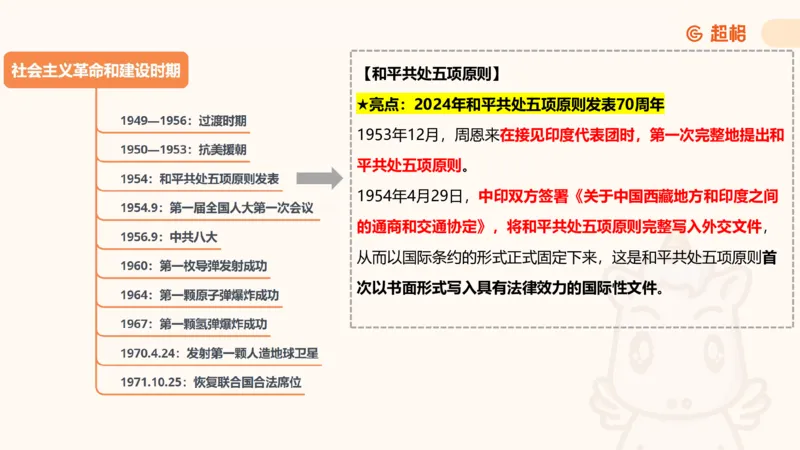 超格

社会主义革命和建设时期

1949—1956：过渡时期

1950—1953：抗美援朝

1954：和平共处五项原则发表

1954.9：第一届全国人大第一次会议

1956.9：中共八大

1960：第一枚导弹发射成功

1964：第一颗原子弹爆炸成功

1967：第一颗氢弹爆炸成功

1970.4.24：发射第一颗人造地球卫星

1971.10.25：恢复联合国合法席位

【和平共处五项原则】

★亮点：2024年和平共处五项原则发表70周年

1953年12月，周恩来在接见印度代表团时，第一次完整地提出和平共处五项原则。

1954年4月29日，中印双方签署《关于中国西藏地方和印度之间的通商和交通协定》，将和平共处五项原则完整写入外交文件，从而以国际条约的形式正式固定下来，这是和平共处五项原则首次以书面形式写入具有法律效力的国际性文件。